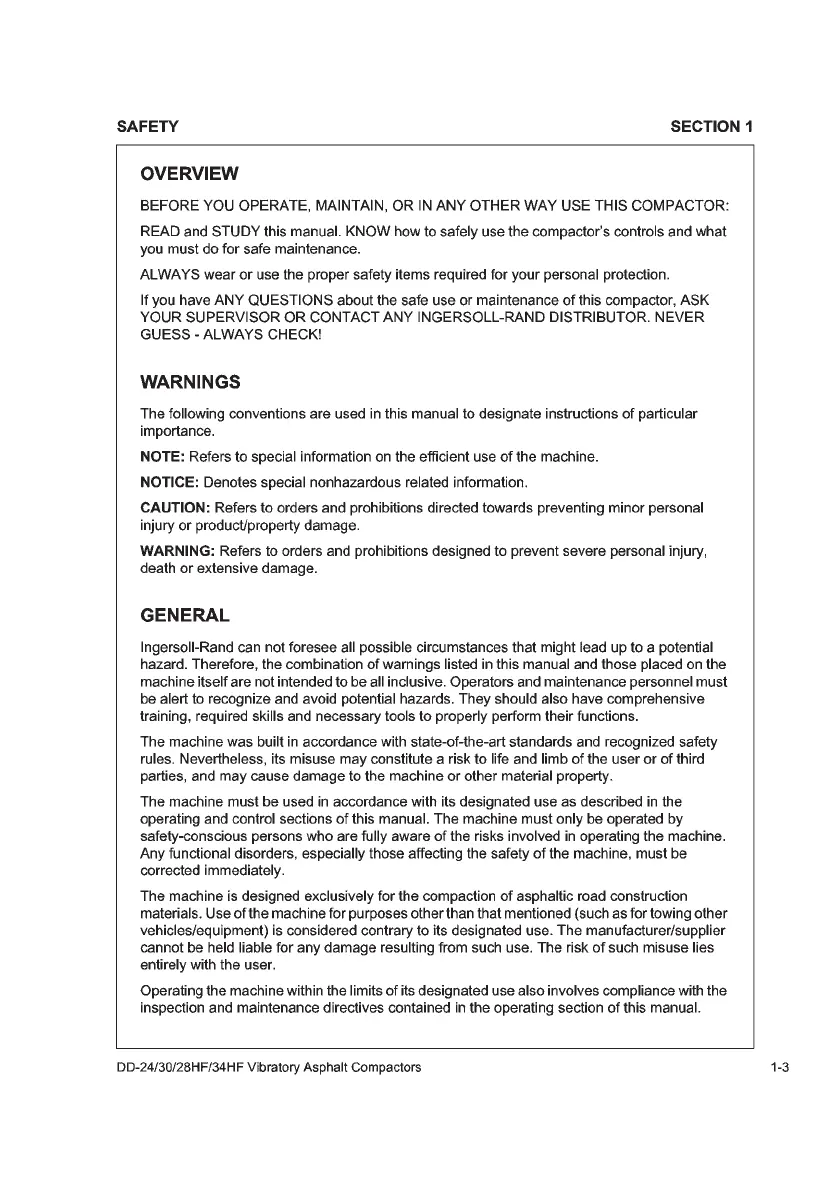 SAFETY

SECTION 1

OVERVIEW

BEFORE YOU OPERATE, MAINTAIN, OR IN ANY OTHER WAY USE THIS COMPACTOR:

READ and STUDY this manual. KNOW how to safely use the compactor's controls and what you must do for safe maintenance.

ALWAYS wear or use the proper safety items required for your personal protection.

If you have ANY QUESTIONS about the safe use or maintenance of this compactor, ASK YOUR SUPERVISOR OR CONTACT ANY INGERSOLL-RAND DISTRIBUTOR. NEVER GUESS - ALWAYS CHECK!

WARNINGS

The following conventions are used in this manual to designate instructions of particular importance.

NOTE: Refers to special information on the efficient use of the machine.

NOTICE: Denotes special nonhazardous related information.

CAUTION: Refers to orders and prohibitions directed towards preventing minor personal injury or product/property damage.

WARNING: Refers to orders and prohibitions designed to prevent severe personal injury, death or extensive damage.

GENERAL

Ingersoll-Rand can not foresee all possible circumstances that might lead up to a potential hazard. Therefore, the combination of warnings listed in this manual and those placed on the machine itself are not intended to be all inclusive. Operators and maintenance personnel must be alert to recognize and avoid potential hazards. They should also have comprehensive training, required skills and necessary tools to properly perform their functions.

The machine was built in accordance with state-of-the-art standards and recognized safety rules. Nevertheless, its misuse may constitute a risk to life and limb of the user or of third parties, and may cause damage to the machine or other material property.

The machine must be used in accordance with its designated use as described in the operating and control sections of this manual. The machine must only be operated by safety-conscious persons who are fully aware of the risks involved in operating the machine. Any functional disorders, especially those affecting the safety of the machine, must be corrected immediately.

The machine is designed exclusively for the compaction of asphaltic road construction materials. Use of the machine for purposes other than that mentioned (such as for towing other vehicles/equipment) is considered contrary to its designated use. The manufacturer/supplier cannot be held liable for any damage resulting from such use. The risk of such misuse lies entirely with the user.

Operating the machine within the limits of its designated use also involves compliance with the inspection and maintenance directives contained in the operating section of this manual.

DD-24/30/28HF/34HF Vibratory Asphalt Compactors

1-3